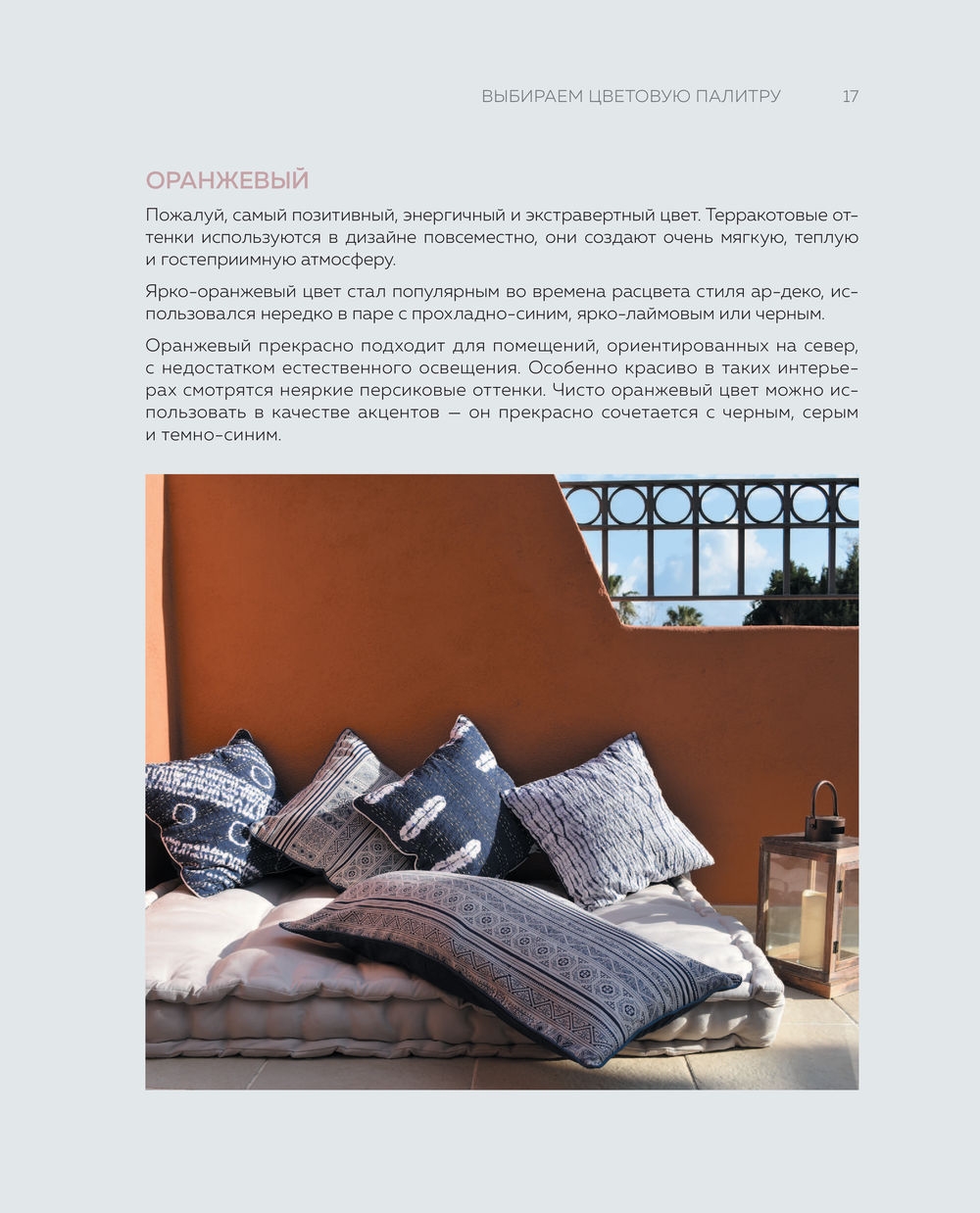 ВЫБИРАЕМ ЦВЕТОВУЮ ПАЛИТРУ 17

ОРАНЖЕВЫЙ

Пожалуй, самый позитивный, энергичный и экстравертный цвет. Терракотовые оттенки используются в дизайне повсеместно, они создают очень мягкую, теплую и гостеприимную атмосферу.

Ярко-оранжевый цвет стал популярным во времена расцвета стиля ар-деко, использовался нередко в паре с прохладно-синим, ярко-лаймовым или черным.

Оранжевый прекрасно подходит для помещений, ориентированных на север, с недостатком естественного освещения. Особенно красиво в таких интерьерах смотрятся неяркие персиковые оттенки. Чисто оранжевый цвет можно использовать в качестве акцентов — он прекрасно сочетается с черным, серым и темно-синим.